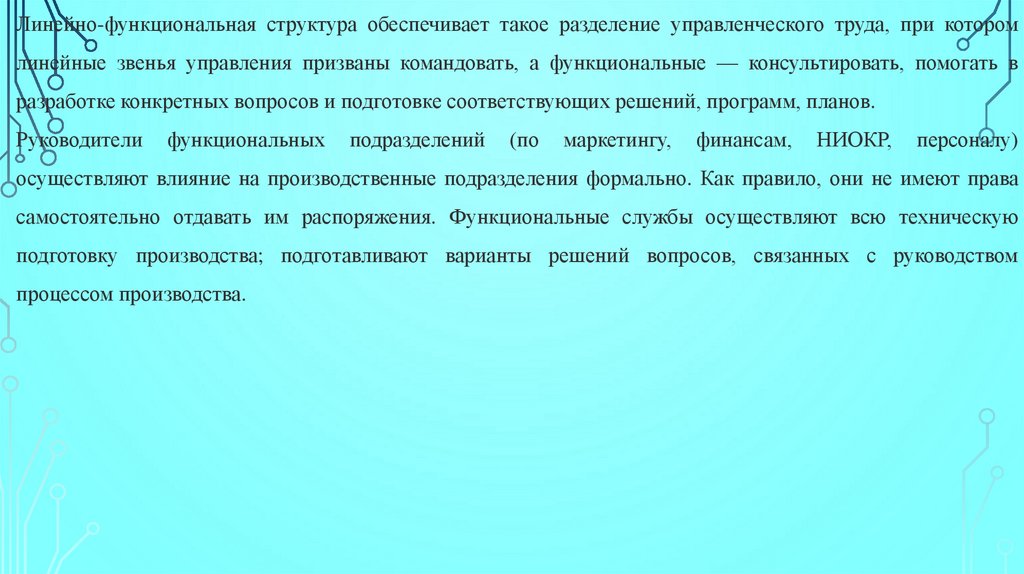 Линейно-функциональная структура обеспечивает такое разделение управленческого труда, при котором линейные звенья управления призваны командовать, а функциональные — консультировать, помогать в разработке конкретных вопросов и подготовке соответствующих решений, программ, планов.

Руководители функциональных подразделений (по маркетингу, финансам, НИОКР, персоналу) осуществляют влияние на производственные подразделения формально. Как правило, они не имеют права самостоятельно отдавать им распоряжения. Функциональные службы осуществляют всю техническую подготовку производства; подготавливают варианты решений вопросов, связанных с руководством процессом производства.